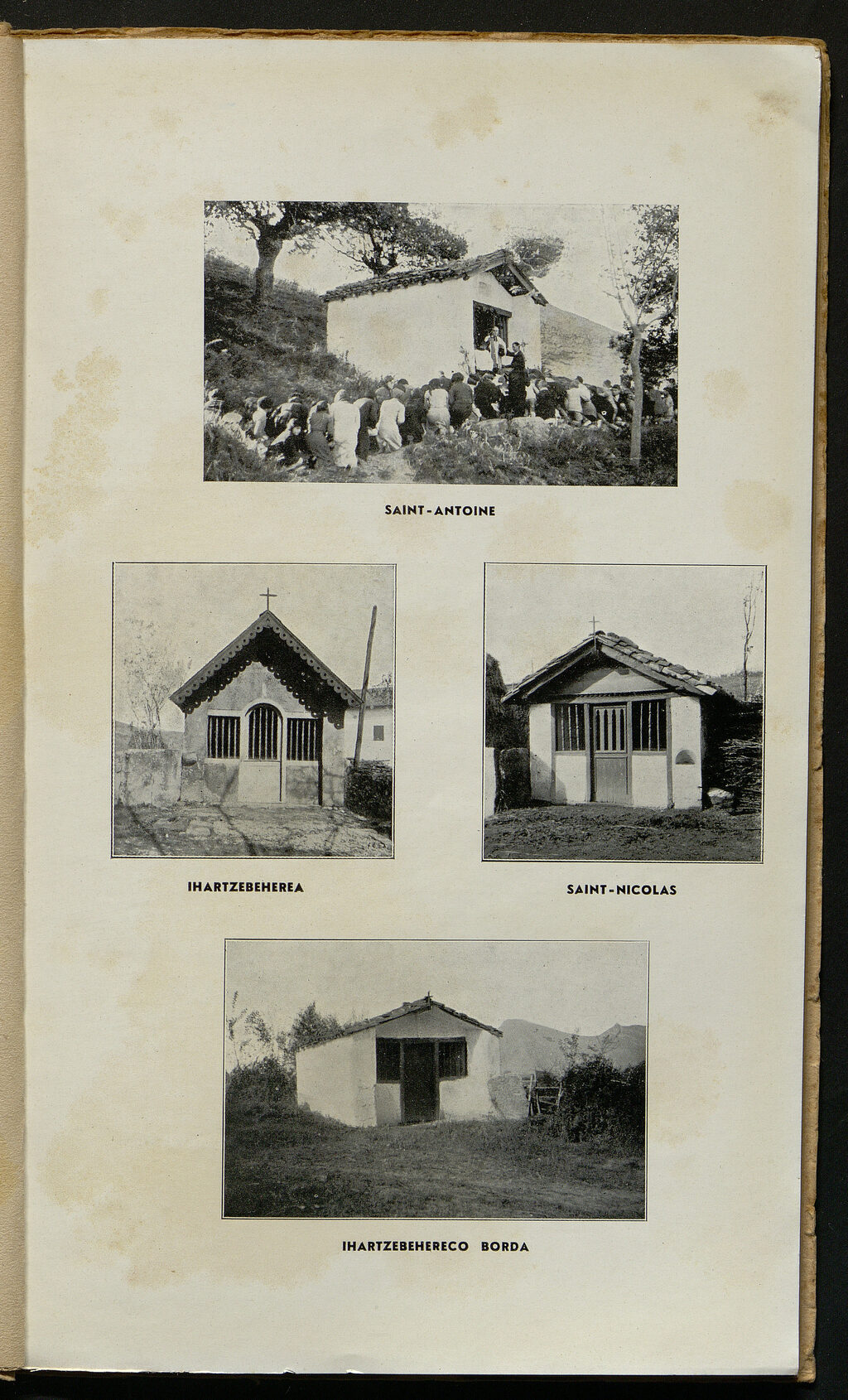 SAINT-ANTOINE

IHARTZEBEHEREA

SAINT-NICOLAS

IHARTZEBEHERECO BORDA